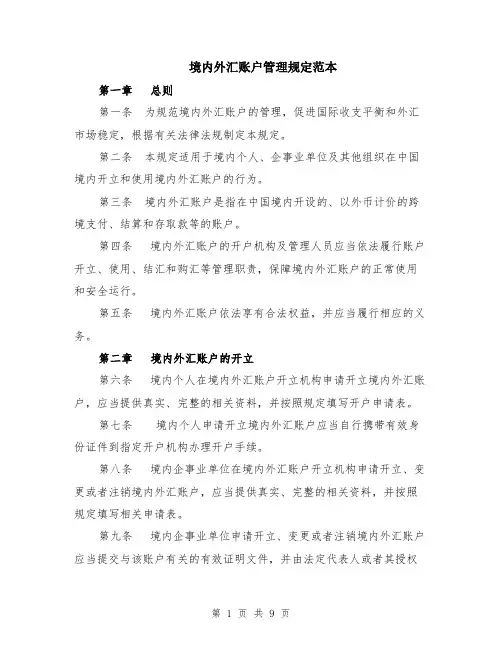 境内外汇账户管理规定范本

第一章　总则

第一条　为规范境内外汇账户的管理，促进国际收支平衡和外汇市场稳定，根据有关法律法规制定本规定。

第二条　本规定适用于境内个人、企事业单位及其他组织在中国境内开立和使用境内外汇账户的行为。

第三条　境内外汇账户是指在中国境内开设的、以外币计价的跨境支付、结算和存取款等的账户。

第四条　境内外汇账户的开户机构及管理人员应当依法履行账户开立、使用、结汇和购汇等管理职责，保障境内外汇账户的正常使用和安全运行。

第五条　境内外汇账户依法享有合法权益，并应当履行相应的义务。

第二章　境内外汇账户的开立

第六条　境内个人在境内外汇账户开立机构申请开立境内外汇账户，应当提供真实、完整的相关资料，并按照规定填写开户申请表。

第七条　境内个人申请开立境内外汇账户应当自行携带有效身份证件到指定开户机构办理开户手续。

第八条　境内企事业单位在境内外汇账户开立机构申请开立、变更或者注销境内外汇账户，应当提供真实、完整的相关资料，并按照规定填写相关申请表。

第九条　境内企事业单位申请开立、变更或者注销境内外汇账户应当提交与该账户有关的有效证明文件，并由法定代表人或者其授权

第 1 页 共 9 页